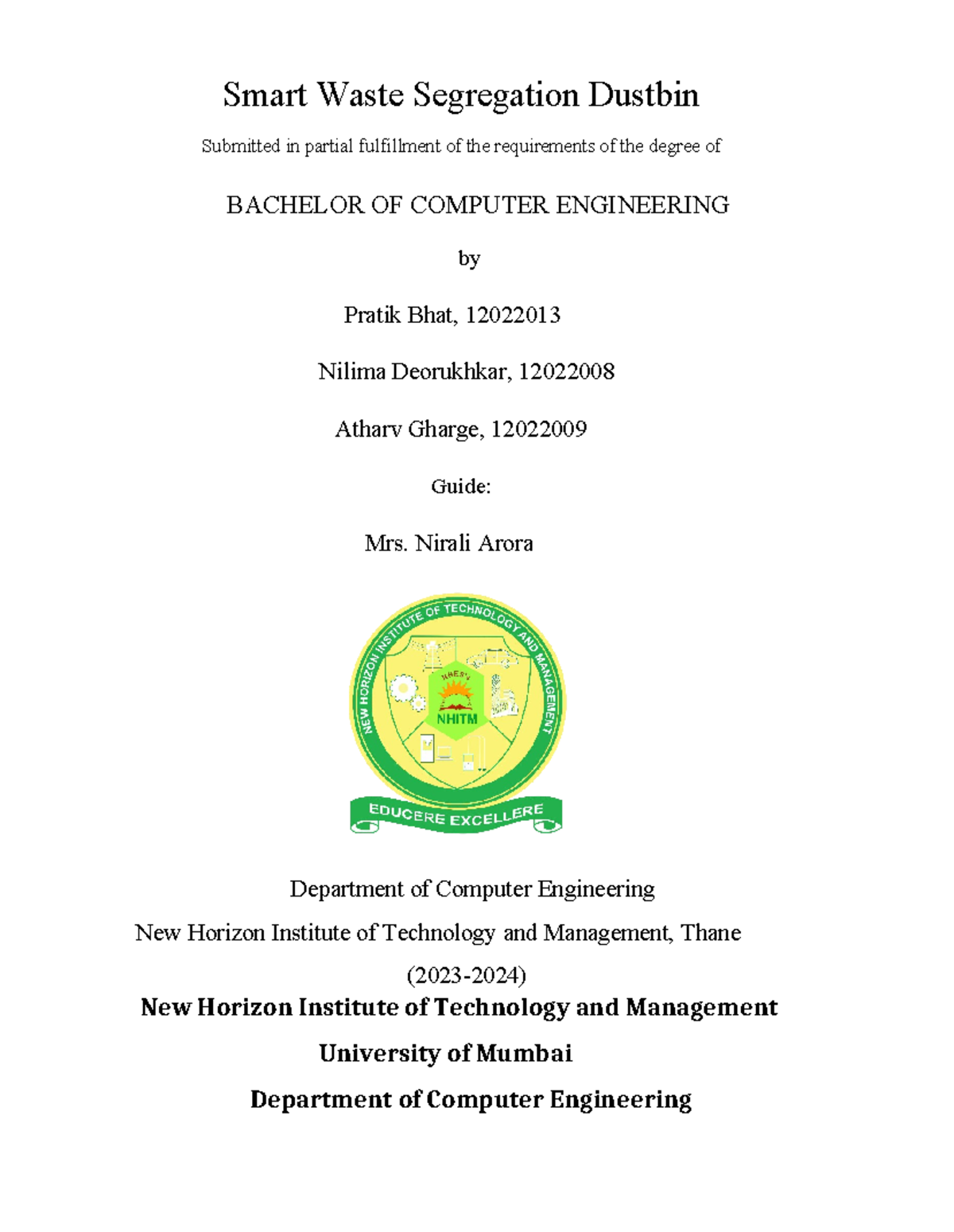 Smart Waste Segregation Dustbin

Submitted in partial fulfillment of the requirements of the degree of

BACHELOR OF COMPUTER ENGINEERING

by

Pratik Bhat, 12022013

Nilima Deorukhkar, 12022008

Atharv Gharge, 12022009

Guide:

Mrs. Nirali Arora

NEW HORIZON INSTITUTE OF TECHNOLOGY AND MANAGEMENT

NHES's

NHITM

EDUCERE EXCELLERE

Department of Computer Engineering

New Horizon Institute of Technology and Management, Thane

(2023-2024)

New Horizon Institute of Technology and Management

University of Mumbai

Department of Computer Engineering